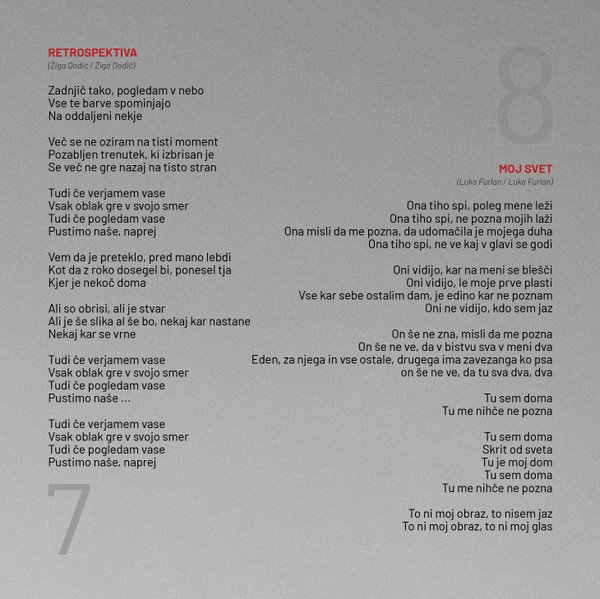 RETROSPEKTIVA
(Žiga Dodič / Žiga Dodič)

Zadnjič tako, pogledam v nebo
Vse te barve spominjajo
Na oddaljeni nekje

Več se ne oziram na tisti moment
Pozabljen trenutek, ki izbrisan je
Se več ne gre nazaj na tisto stran

Tudi če verjamem vase
Vsak oblak gre v svojo smer
Tudi če pogledam vase
Pustimo naše, naprej

Vem da je preteklo, pred mano lebdi
Kot da z roko dosegel bi, ponesel tja
Kjer je nekoč doma

Ali so obrisi, ali je stvar
Ali je še slika al še bo, nekaj kar nastane
Nekaj kar se vrne

Tudi če verjamem vase
Vsak oblak gre v svojo smer
Tudi če pogledam vase
Pustimo naše ...

Tudi če verjamem vase
Vsak oblak gre v svojo smer
Tudi če pogledam vase
Pustimo naše, naprej

7

8

MOJ SVET
(Luka Furlan / Luka Furlan)

Ona tiho spi, poleg mene leži
Ona tiho spi, ne pozna mojih laži
Ona misli da me pozna, da udomačila je mojega duha
Ona tiho spi, ne ve kaj v glavi se godi

Oni vidijo, kar na meni se blešči
Oni vidijo, le moje prve plasti
Vse kar sebe ostalim dam, je edino kar ne poznam
Oni ne vidijo, kdo sem jaz

On še ne zna, misli da me pozna
On še ne ve, da v bistvu sva v meni dva
Eden, za njega in vse ostale, drugega ima zavezanga ko psa
on še ne ve, da tu sva dva, dva

Tu sem doma
Tu me nihče ne pozna

Tu sem doma
Skrit od sveta
Tu je moj dom
Tu sem doma
Tu me nihče ne pozna

To ni moj obraz, to nisem jaz
To ni moj obraz, to ni moj glas